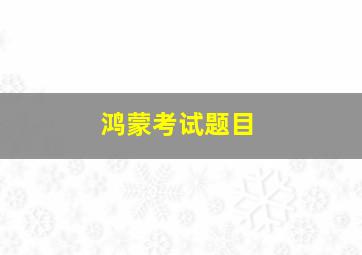 鸿蒙考试题目